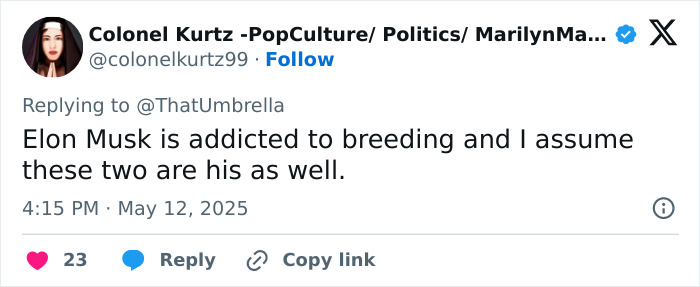 Colonel Kurtz -PopCulture/ Politics/ MarilynMa...
@colonelkurtz99 · Follow

Replying to @ThatUmbrella
Elon Musk is addicted to breeding and I assume these two are his as well.

4:15 PM · May 12, 2025

23 Reply Copy link